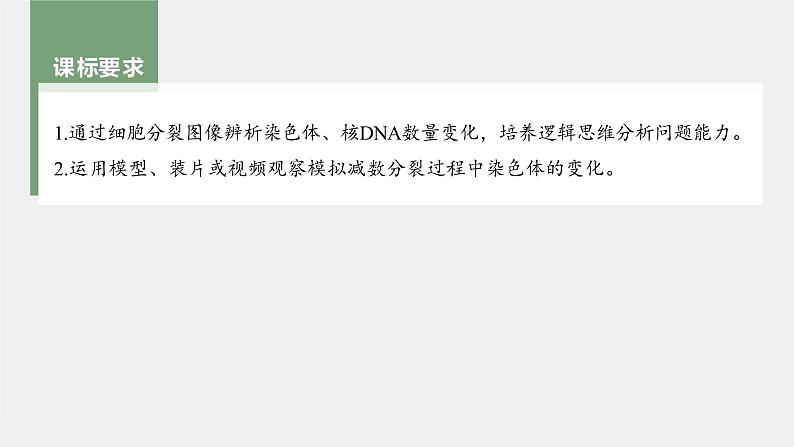 课标要求

1.通过细胞分裂图像辨析染色体、核DNA数量变化，培养逻辑思维分析问题能力。

2.运用模型、装片或视频观察模拟减数分裂过程中染色体的变化。